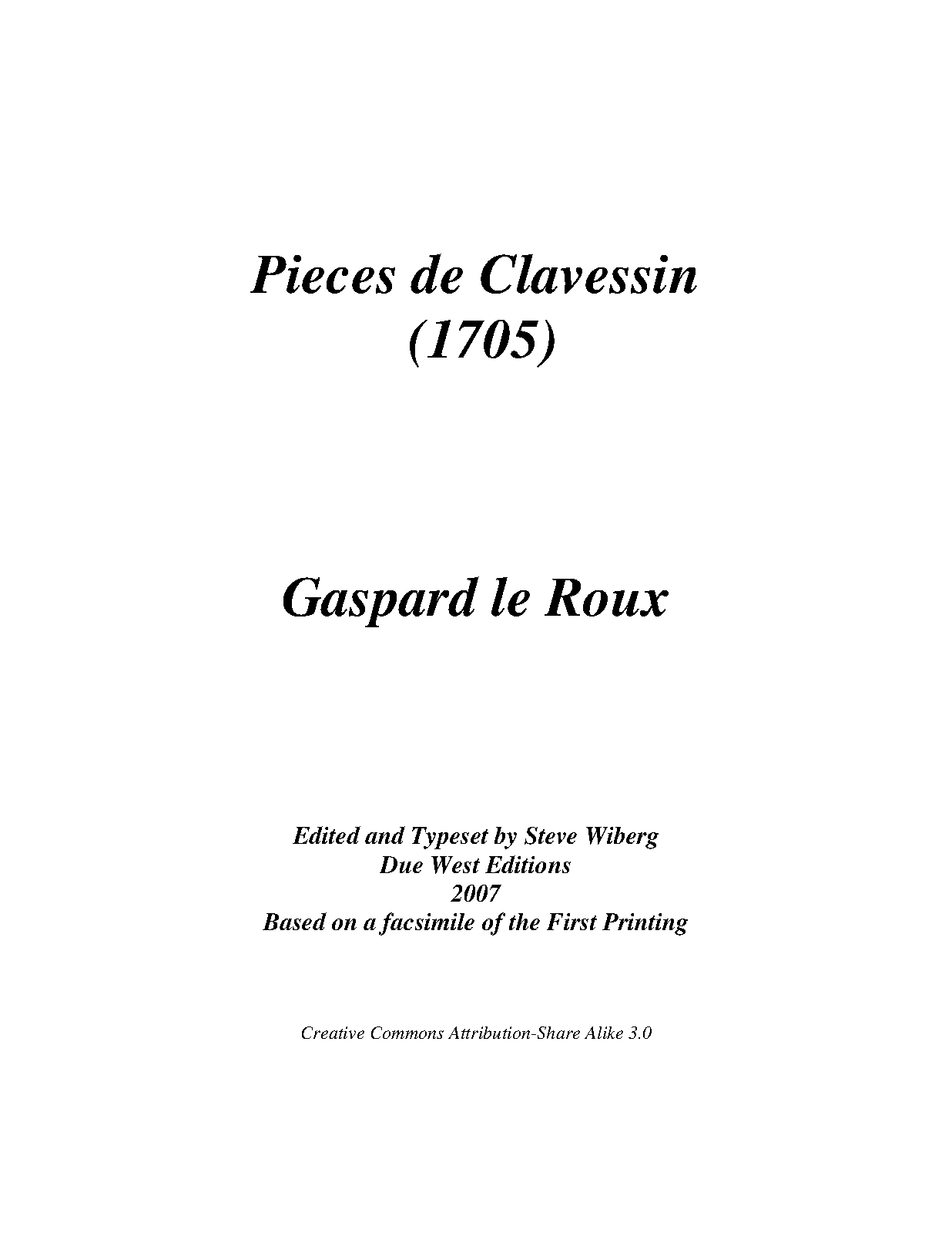 Pieces de Clavessin
(1705)

Gaspard le Roux

Edited and Typeset by Steve Wiberg
Due West Editions
2007
Based on a facsimile of the First Printing

Creative Commons Attribution-Share Alike 3.0